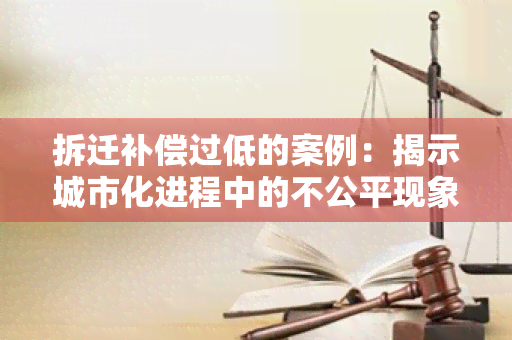 拆迁补偿过低的案例：揭示城市化进程中的不公平现象